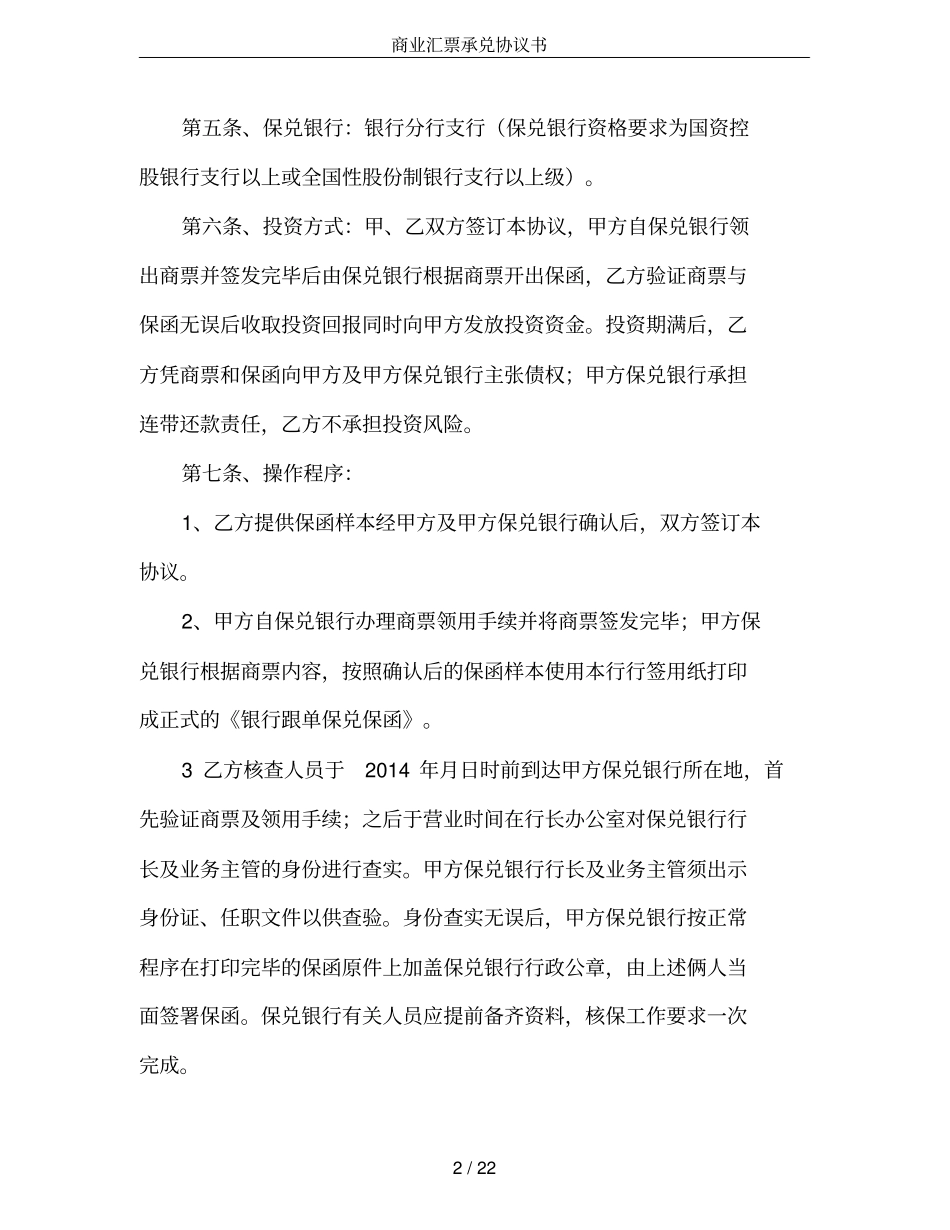 商业汇票承兑协议书

第五条、保兑银行：银行分行支行（保兑银行资格要求为国资控股银行支行以上或全国性股份制银行支行以上级）。

第六条、投资方式：甲、乙双方签订本协议，甲方自保兑银行领出商票并签发完毕后由保兑银行根据商票开出保函，乙方验证商票与保函无误后收取投资回报同时向甲方发放投资资金。投资期满后，乙方凭商票和保函向甲方及甲方保兑银行主张债权；甲方保兑银行承担连带还款责任，乙方不承担投资风险。

第七条、操作程序：

1、乙方提供保函样本经甲方及甲方保兑银行确认后，双方签订本协议。

2、甲方自保兑银行办理商票领用手续并将商票签发完毕；甲方保兑银行根据商票内容，按照确认后的保函样本使用本行行签用纸打印成正式的《银行跟单保兑保函》。

3 乙方核查人员于 2014 年月日时前到达甲方保兑银行所在地，首先验证商票及领用手续；之后于营业时间在行长办公室对保兑银行行长及业务主管的身份进行查实。甲方保兑银行行长及业务主管须出示身份证、任职文件以供查验。身份查实无误后，甲方保兑银行按正常程序在打印完毕的保函原件上加盖保兑银行行政公章，由上述俩人当面签署保函。保兑银行有关人员应提前备齐资料，核保工作要求一次完成。

2 / 22